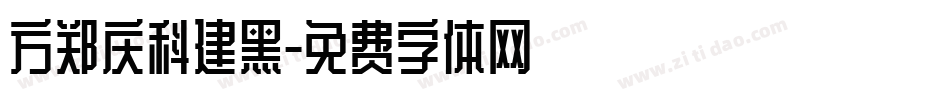 方郑庆科建黑-免费字体网

www.zitidao.com